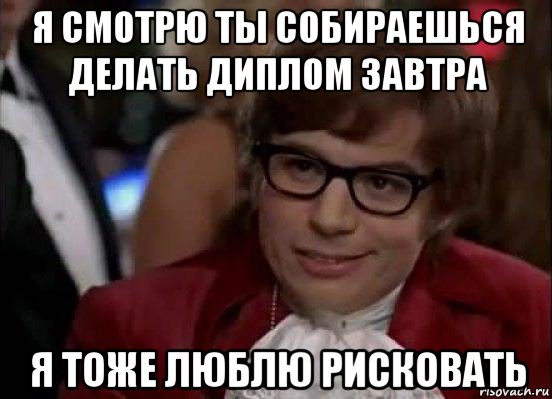 Я СМОТРЮ ТЫ СОБИРАЕШЬСЯ ДЕЛАТЬ ДИПЛОМ ЗАВТРА

Я ТОЖЕ ЛЮБЛЮ РИСКОВАТЬ

risovach.ru